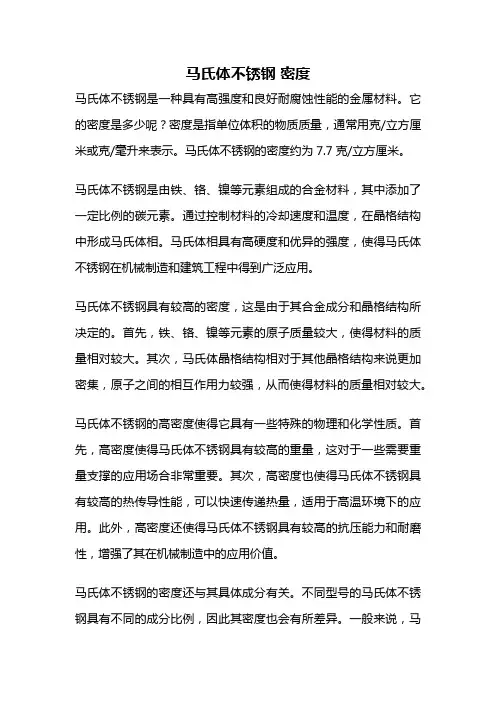 马氏体不锈钢 密度

马氏体不锈钢是一种具有高强度和良好耐腐蚀性能的金属材料。它的密度是多少呢？密度是指单位体积的物质质量，通常用克/立方厘米或克/毫升来表示。马氏体不锈钢的密度约为 7.7 克/立方厘米。

马氏体不锈钢是由铁、铬、镍等元素组成的合金材料，其中添加了一定比例的碳元素。通过控制材料的冷却速度和温度，在晶格结构中形成马氏体相。马氏体相具有高硬度和优异的强度，使得马氏体不锈钢在机械制造和建筑工程中得到广泛应用。

马氏体不锈钢具有较高的密度，这是由于其合金成分和晶格结构所决定的。首先，铁、铬、镍等元素的原子质量较大，使得材料的质量相对较大。其次，马氏体晶格结构相对于其他晶格结构来说更加密集，原子之间的相互作用力较强，从而使得材料的质量相对较大。

马氏体不锈钢的高密度使得它具有一些特殊的物理和化学性质。首先，高密度使得马氏体不锈钢具有较高的重量，这对于一些需要重量支撑的应用场合非常重要。其次，高密度也使得马氏体不锈钢具有较高的热传导性能，可以快速传递热量，适用于高温环境下的应用。此外，高密度还使得马氏体不锈钢具有较高的抗压能力和耐磨性，增强了其在机械制造中的应用价值。

马氏体不锈钢的密度还与其具体成分有关。不同型号的马氏体不锈钢具有不同的成分比例，因此其密度也会有所差异。一般来说，马